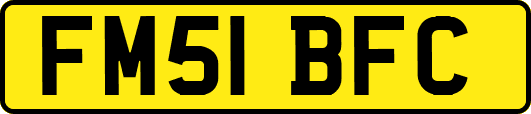 FM51 BFC